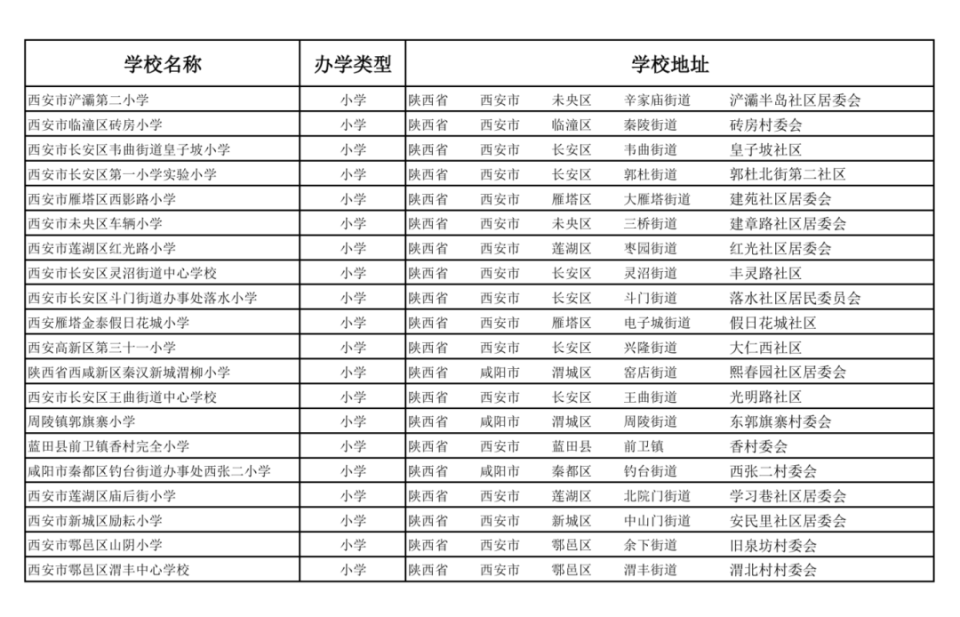 | 学校名称 | 办学类型 | 学校地址 |
|---|---|---|
| 西安市浐灞第二小学 | 小学 | 陕西省 西安市 未央区 辛家庙街道 浐灞半岛社区居委会 |
| 西安市临潼区砖房小学 | 小学 | 陕西省 西安市 临潼区 秦陵街道 砖房村委会 |
| 西安市长安区韦曲街道皇子坡小学 | 小学 | 陕西省 西安市 长安区 韦曲街道 皇子坡社区 |
| 西安市长安区第一小学实验小学 | 小学 | 陕西省 西安市 长安区 郭杜街道 郭杜北街第二社区 |
| 西安市雁塔区西影路小学 | 小学 | 陕西省 西安市 雁塔区 大雁塔街道 建苑社区居委会 |
| 西安市未央区车辆小学 | 小学 | 陕西省 西安市 未央区 三桥街道 建章路社区居委会 |
| 西安市莲湖区红光路小学 | 小学 | 陕西省 西安市 莲湖区 枣园街道 红光社区居委会 |
| 西安市长安区灵沼街道中心学校 | 小学 | 陕西省 西安市 长安区 灵沼街道 丰灵路社区 |
| 西安市长安区斗门街道办事处落水小学 | 小学 | 陕西省 西安市 长安区 斗门街道 落水社区居民委员会 |
| 西安雁塔金泰假日花城小学 | 小学 | 陕西省 西安市 雁塔区 电子城街道 假日花城社区 |
| 西安高新区第三十一小学 | 小学 | 陕西省 西安市 长安区 兴隆街道 大仁西社区 |
| 陕西省西咸新区秦汉新城渭柳小学 | 小学 | 陕西省 咸阳市 渭城区 窑店街道 熙春园社区居委会 |
| 西安市长安区王曲街道中心学校 | 小学 | 陕西省 西安市 长安区 王曲街道 光明路社区 |
| 周陵镇郭旗寨小学 | 小学 | 陕西省 咸阳市 渭城区 周陵街道 东郭旗寨村委会 |
| 蓝田县前卫镇香村完全小学 | 小学 | 陕西省 西安市 蓝田县 前卫镇 香村委会 |
| 咸阳市秦都区钓台街道办事处西张二小学 | 小学 | 陕西省 咸阳市 秦都区 钓台街道 西张二村委会 |
| 西安市莲湖区庙后街小学 | 小学 | 陕西省 西安市 莲湖区 北院门街道 学习巷社区居委会 |
| 西安市新城区励耘小学 | 小学 | 陕西省 西安市 新城区 中山门街道 安民里社区居委会 |
| 西安市鄠邑区山阴小学 | 小学 | 陕西省 西安市 鄠邑区 余下街道 旧泉坊村委会 |
| 西安市鄠邑区渭丰中心学校 | 小学 | 陕西省 西安市 鄠邑区 渭丰街道 渭北村村委会 |